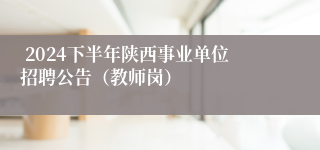 2024下半年陕西事业单位招聘公告（教师岗）